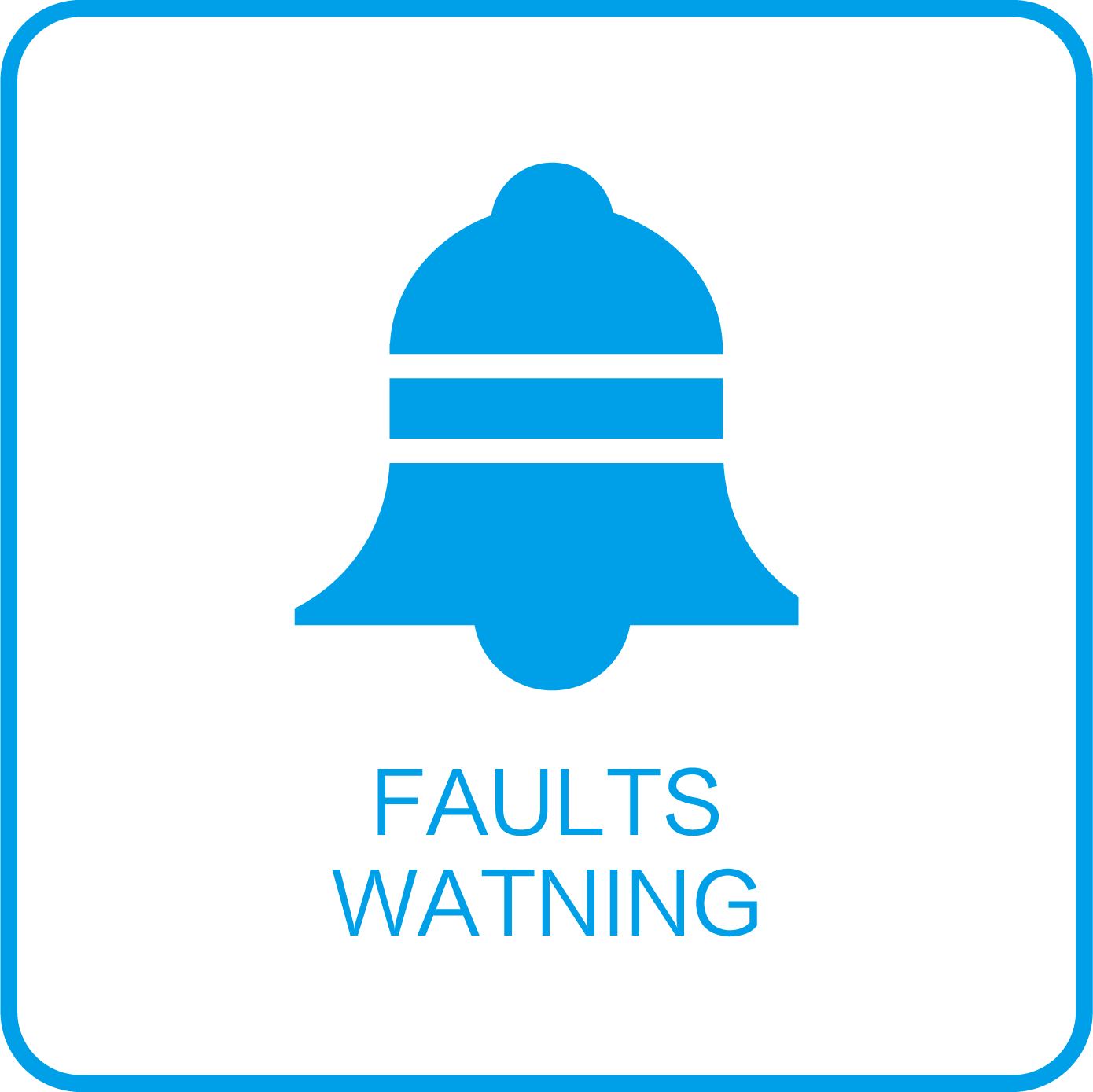 FAULTS
WATNING